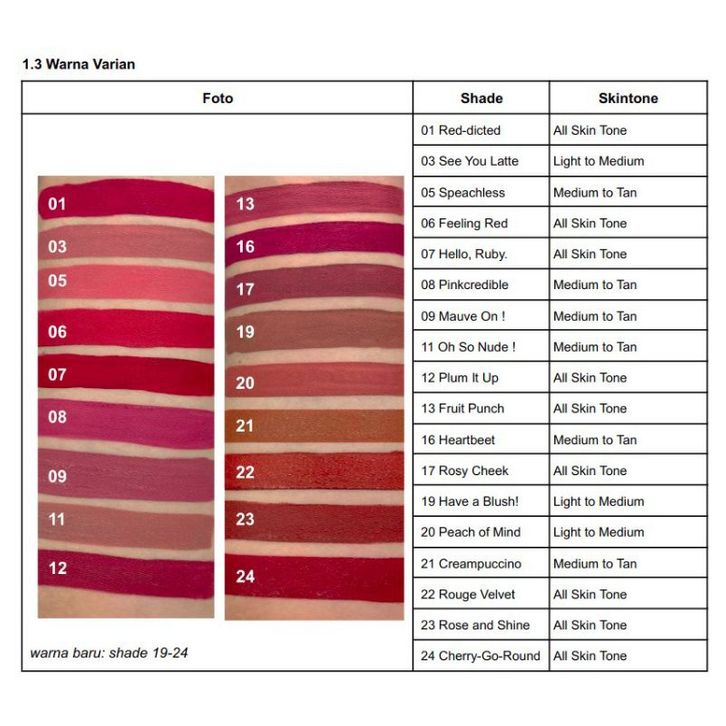 1.3 Warna Varian

| Foto | Shade | Skintone |
|---|---|---|
| 01 03 05 06 07 08 09 11 12 13 16 17 19 20 21 22 23 24 warna baru: shade 19-24 | 01 Red-dicted | All Skin Tone |
| | 03 See You Latte | Light to Medium |
| | 05 Speachless | Medium to Tan |
| | 06 Feeling Red | All Skin Tone |
| | 07 Hello, Ruby. | All Skin Tone |
| | 08 Pinkcredible | Medium to Tan |
| | 09 Mauve On ! | Medium to Tan |
| | 11 Oh So Nude ! | Medium to Tan |
| | 12 Plum It Up | All Skin Tone |
| | 13 Fruit Punch | All Skin Tone |
| | 16 Heartbeet | Medium to Tan |
| | 17 Rosy Cheek | All Skin Tone |
| | 19 Have a Blush! | Light to Medium |
| | 20 Peach of Mind | Light to Medium |
| | 21 Creampuccino | Medium to Tan |
| | 22 Rouge Velvet | All Skin Tone |
| | 23 Rose and Shine | All Skin Tone |
| | 24 Cherry-Go-Round | All Skin Tone |